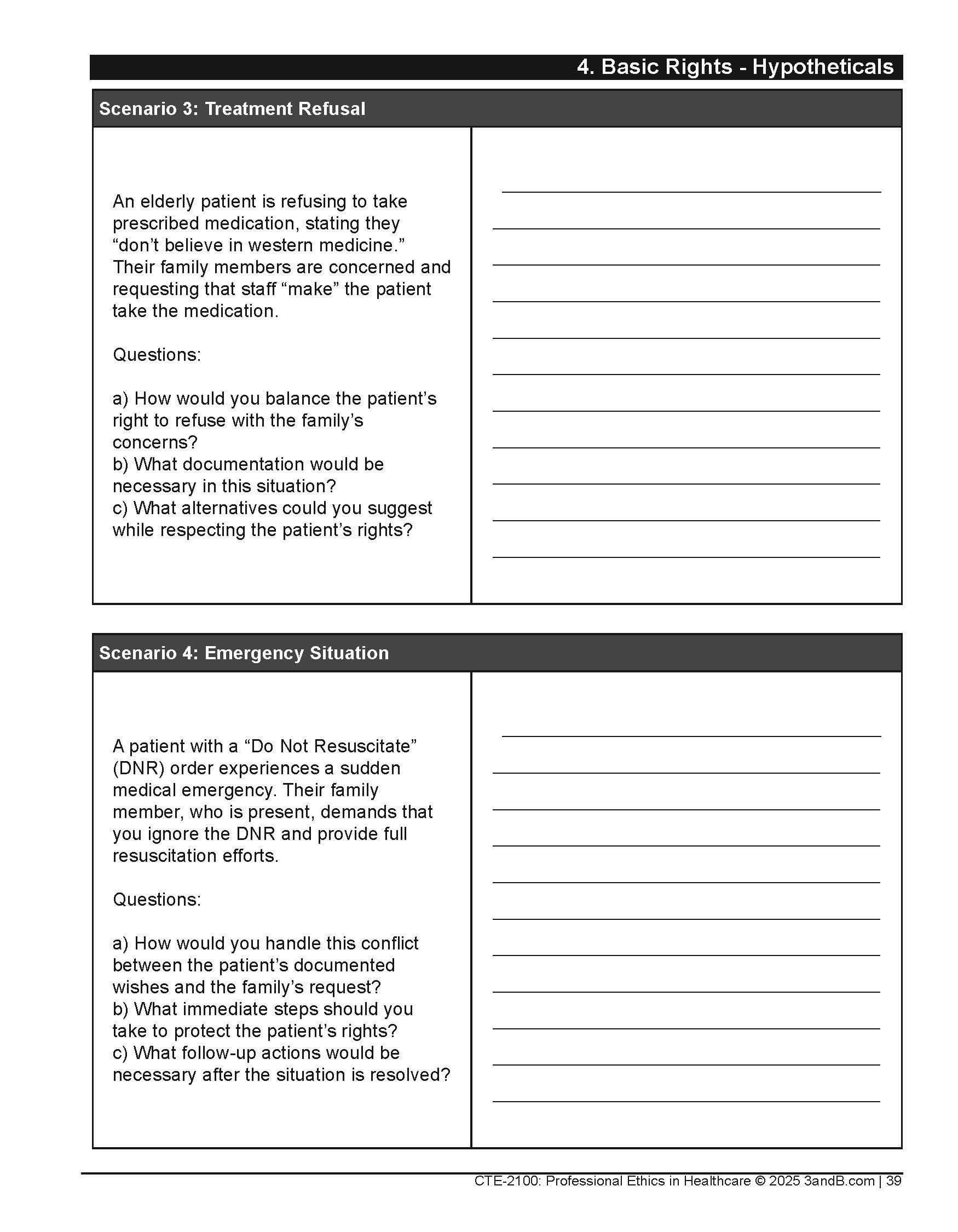 4. Basic Rights - Hypotheticals

Scenario 3: Treatment Refusal

An elderly patient is refusing to take prescribed medication, stating they “don’t believe in western medicine.” Their family members are concerned and requesting that staff “make” the patient take the medication.

Questions:

a) How would you balance the patient’s right to refuse with the family’s concerns?
b) What documentation would be necessary in this situation?
c) What alternatives could you suggest while respecting the patient’s rights?

Scenario 4: Emergency Situation

A patient with a “Do Not Resuscitate” (DNR) order experiences a sudden medical emergency. Their family member, who is present, demands that you ignore the DNR and provide full resuscitation efforts.

Questions:

a) How would you handle this conflict between the patient’s documented wishes and the family’s request?
b) What immediate steps should you take to protect the patient’s rights?
c) What follow-up actions would be necessary after the situation is resolved?

CTE-2100: Professional Ethics in Healthcare © 2025 3andB.com | 39